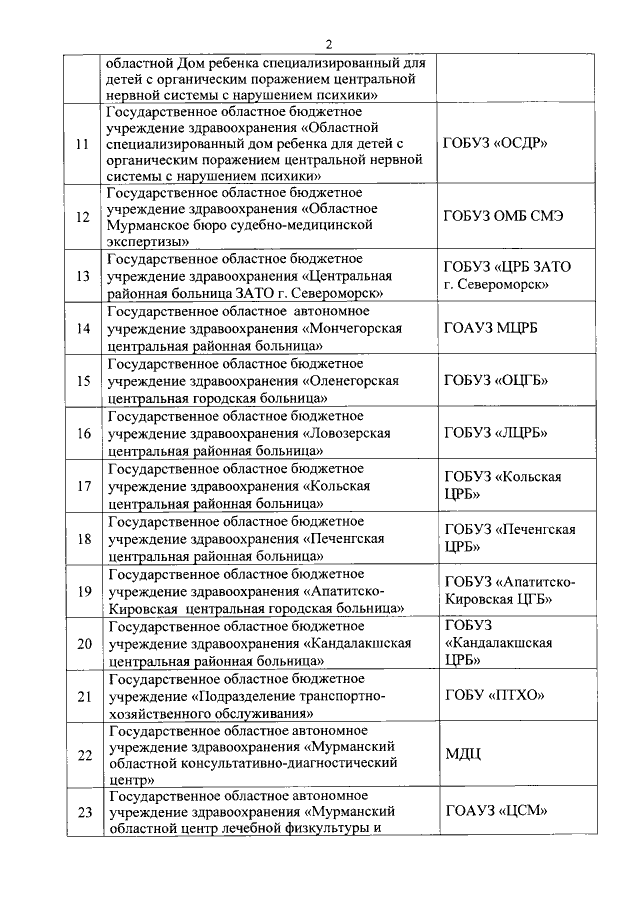 2

| | | |
|---|---|---|
| | областной Дом ребенка специализированный для детей с органическим поражением центральной нервной системы с нарушением психики» | |
| 11 | Государственное областное бюджетное учреждение здравоохранения «Областной специализированный дом ребенка для детей с органическим поражением центральной нервной системы с нарушением психики» | ГОБУЗ «ОСДР» |
| 12 | Государственное областное бюджетное учреждение здравоохранения «Областное Мурманское бюро судебно-медицинской экспертизы» | ГОБУЗ ОМБ СМЭ |
| 13 | Государственное областное бюджетное учреждение здравоохранения «Центральная районная больница ЗАТО г. Североморск» | ГОБУЗ «ЦРБ ЗАТО г. Североморск» |
| 14 | Государственное областное автономное учреждение здравоохранения «Мончегорская центральная районная больница» | ГОАУЗ МЦРБ |
| 15 | Государственное областное бюджетное учреждение здравоохранения «Оленегорская центральная городская больница» | ГОБУЗ «ОЦГБ» |
| 16 | Государственное областное бюджетное учреждение здравоохранения «Ловозерская центральная районная больница» | ГОБУЗ «ЛЦРБ» |
| 17 | Государственное областное бюджетное учреждение здравоохранения «Кольская центральная районная больница» | ГОБУЗ «Кольская ЦРБ» |
| 18 | Государственное областное бюджетное учреждение здравоохранения «Печенгская центральная районная больница» | ГОБУЗ «Печенгская ЦРБ» |
| 19 | Государственное областное бюджетное учреждение здравоохранения «Апатитско-Кировская центральная городская больница» | ГОБУЗ «Апатитско-Кировская ЦГБ» |
| 20 | Государственное областное бюджетное учреждение здравоохранения «Кандалакшская центральная районная больница» | ГОБУЗ «Кандалакшская ЦРБ» |
| 21 | Государственное областное бюджетное учреждение «Подразделение транспортно-хозяйственного обслуживания» | ГОБУ «ПТХО» |
| 22 | Государственное областное автономное учреждение здравоохранения «Мурманский областной консультативно-диагностический центр» | МДЦ |
| 23 | Государственное областное автономное учреждение здравоохранения «Мурманский областной центр лечебной физкультуры и | ГОАУЗ «ЦСМ» |